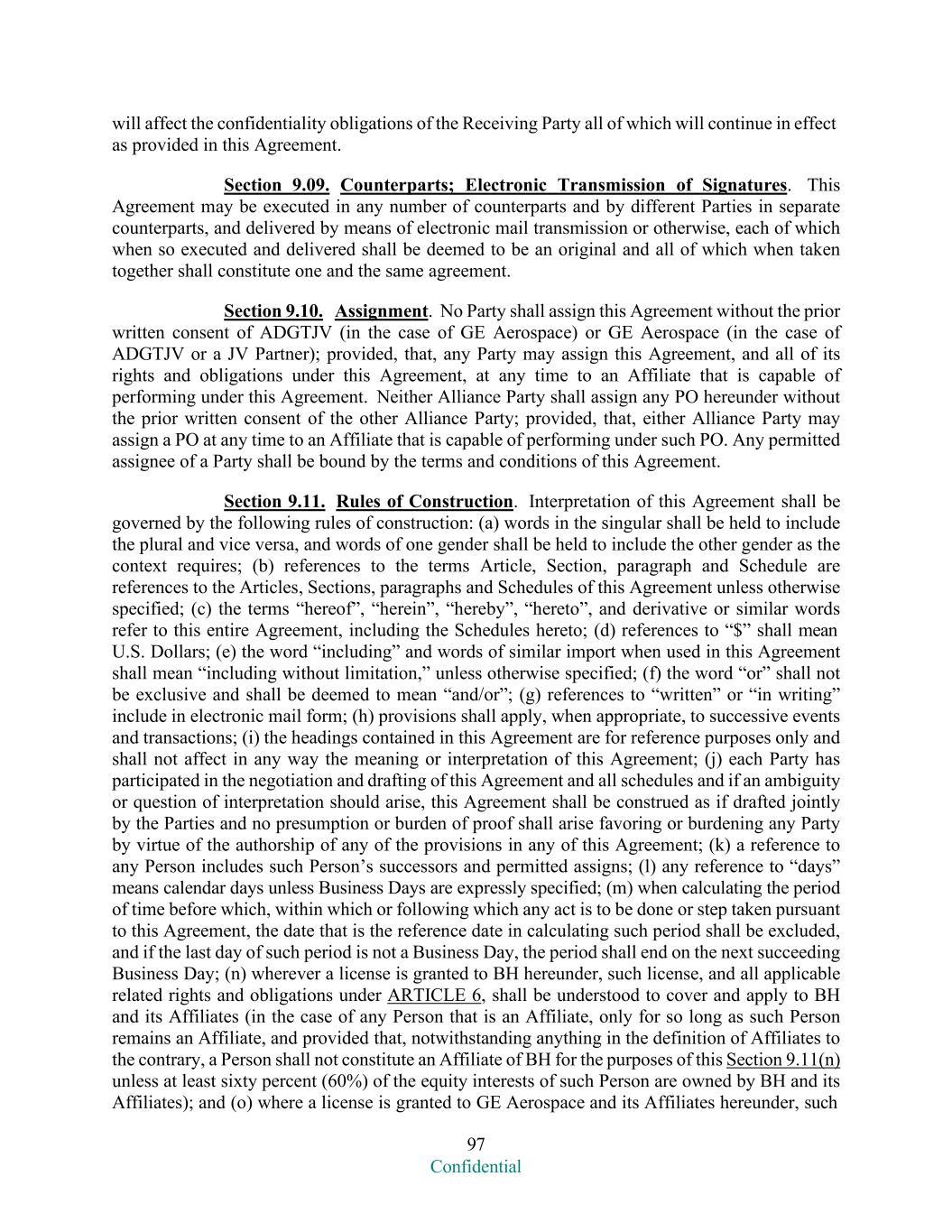 will affect the confidentiality obligations of the Receiving Party all of which will continue in effect as provided in this Agreement.

Section 9.09. Counterparts; Electronic Transmission of Signatures. This Agreement may be executed in any number of counterparts and by different Parties in separate counterparts, and delivered by means of electronic mail transmission or otherwise, each of which when so executed and delivered shall be deemed to be an original and all of which when taken together shall constitute one and the same agreement.

Section 9.10. Assignment. No Party shall assign this Agreement without the prior written consent of ADGTJV (in the case of GE Aerospace) or GE Aerospace (in the case of ADGTJV or a JV Partner); provided, that, any Party may assign this Agreement, and all of its rights and obligations under this Agreement, at any time to an Affiliate that is capable of performing under this Agreement. Neither Alliance Party shall assign any PO hereunder without the prior written consent of the other Alliance Party; provided, that, either Alliance Party may assign a PO at any time to an Affiliate that is capable of performing under such PO. Any permitted assignee of a Party shall be bound by the terms and conditions of this Agreement.

Section 9.11. Rules of Construction. Interpretation of this Agreement shall be governed by the following rules of construction: (a) words in the singular shall be held to include the plural and vice versa, and words of one gender shall be held to include the other gender as the context requires; (b) references to the terms Article, Section, paragraph and Schedule are references to the Articles, Sections, paragraphs and Schedules of this Agreement unless otherwise specified; (c) the terms “hereof”, “herein”, “hereby”, “hereto”, and derivative or similar words refer to this entire Agreement, including the Schedules hereto; (d) references to “$” shall mean U.S. Dollars; (e) the word “including” and words of similar import when used in this Agreement shall mean “including without limitation,” unless otherwise specified; (f) the word “or” shall not be exclusive and shall be deemed to mean “and/or”; (g) references to “written” or “in writing” include in electronic mail form; (h) provisions shall apply, when appropriate, to successive events and transactions; (i) the headings contained in this Agreement are for reference purposes only and shall not affect in any way the meaning or interpretation of this Agreement; (j) each Party has participated in the negotiation and drafting of this Agreement and all schedules and if an ambiguity or question of interpretation should arise, this Agreement shall be construed as if drafted jointly by the Parties and no presumption or burden of proof shall arise favoring or burdening any Party by virtue of the authorship of any of the provisions in any of this Agreement; (k) a reference to any Person includes such Person’s successors and permitted assigns; (l) any reference to “days” means calendar days unless Business Days are expressly specified; (m) when calculating the period of time before which, within which or following which any act is to be done or step taken pursuant to this Agreement, the date that is the reference date in calculating such period shall be excluded, and if the last day of such period is not a Business Day, the period shall end on the next succeeding Business Day; (n) wherever a license is granted to BH hereunder, such license, and all applicable related rights and obligations under ARTICLE 6, shall be understood to cover and apply to BH and its Affiliates (in the case of any Person that is an Affiliate, only for so long as such Person remains an Affiliate, and provided that, notwithstanding anything in the definition of Affiliates to the contrary, a Person shall not constitute an Affiliate of BH for the purposes of this Section 9.11(n) unless at least sixty percent (60%) of the equity interests of such Person are owned by BH and its Affiliates); and (o) where a license is granted to GE Aerospace and its Affiliates hereunder, such

97
Confidential